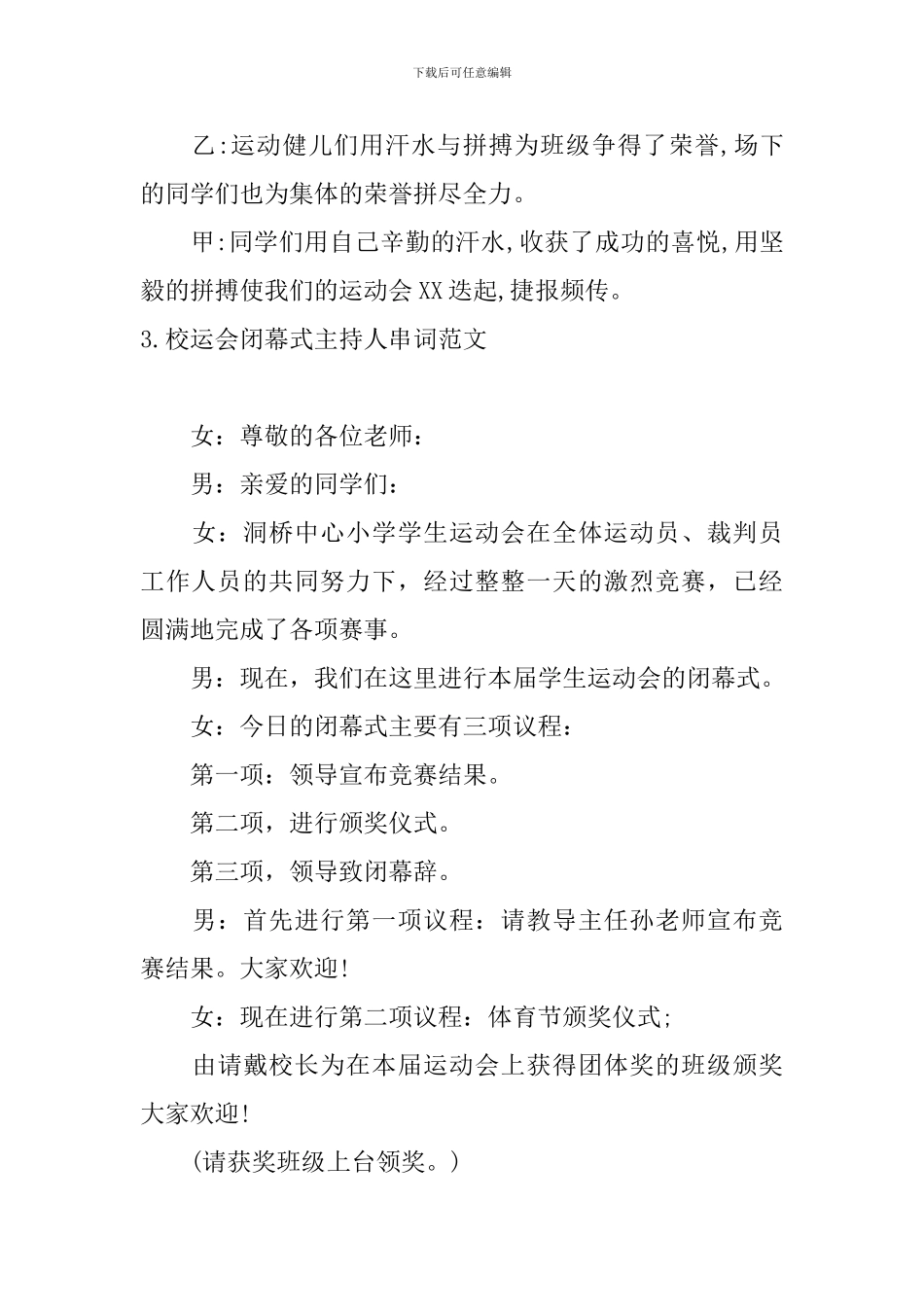 下载后可任意编辑

乙:运动健儿们用汗水与拼搏为班级争得了荣誉,场下的同学们也为集体的荣誉拼尽全力。

甲:同学们用自己辛勤的汗水,收获了成功的喜悦,用坚毅的拼搏使我们的运动会XX迭起,捷报频传。

3.校运会闭幕式主持人串词范文

女：尊敬的各位老师：

男：亲爱的同学们：

女：洞桥中心小学学生运动会在全体运动员、裁判员工作人员的共同努力下，经过整整一天的激烈竞赛，已经圆满地完成了各项赛事。

男：现在，我们在这里进行本届学生运动会的闭幕式。

女：今日的闭幕式主要有三项议程：

第一项：领导宣布竞赛结果。

第二项，进行颁奖仪式。

第三项，领导致闭幕辞。

男：首先进行第一项议程：请教导主任孙老师宣布竞赛结果。大家欢迎!

女：现在进行第二项议程：体育节颁奖仪式;

由请戴校长为在本届运动会上获得团体奖的班级颁奖大家欢迎!

(请获奖班级上台领奖。)